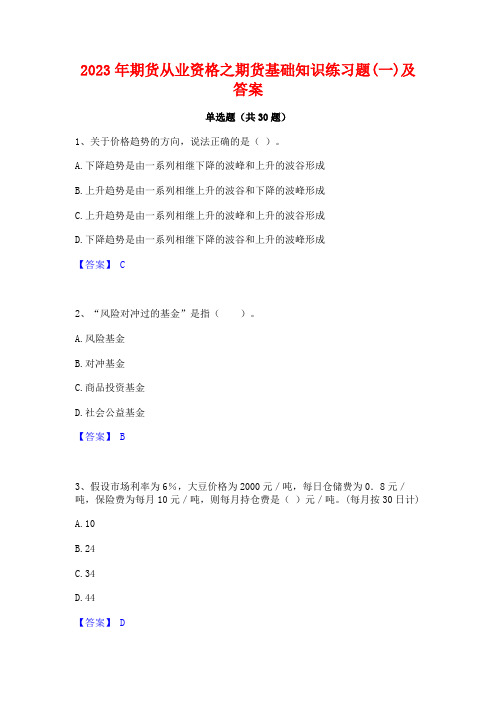 2023年期货从业资格之期货基础知识练习题(一)及答案

单选题（共30题）

1、关于价格趋势的方向，说法正确的是（ ）。

A.下降趋势是由一系列相继下降的波峰和上升的波谷形成

B.上升趋势是由一系列相继上升的波谷和下降的波峰形成

C.上升趋势是由一系列相继上升的波峰和上升的波谷形成

D.下降趋势是由一系列相继下降的波谷和上升的波峰形成

【答案】 C

2、“风险对冲过的基金”是指（　　）。

A.风险基金

B.对冲基金

C.商品投资基金

D.社会公益基金

【答案】 B

3、假设市场利率为6%，大豆价格为2000元／吨，每日仓储费为0．8元／吨，保险费为每月10元／吨，则每月持仓费是（ ）元／吨。(每月按30日计)

A.10

B.24

C.34

D.44

【答案】 D